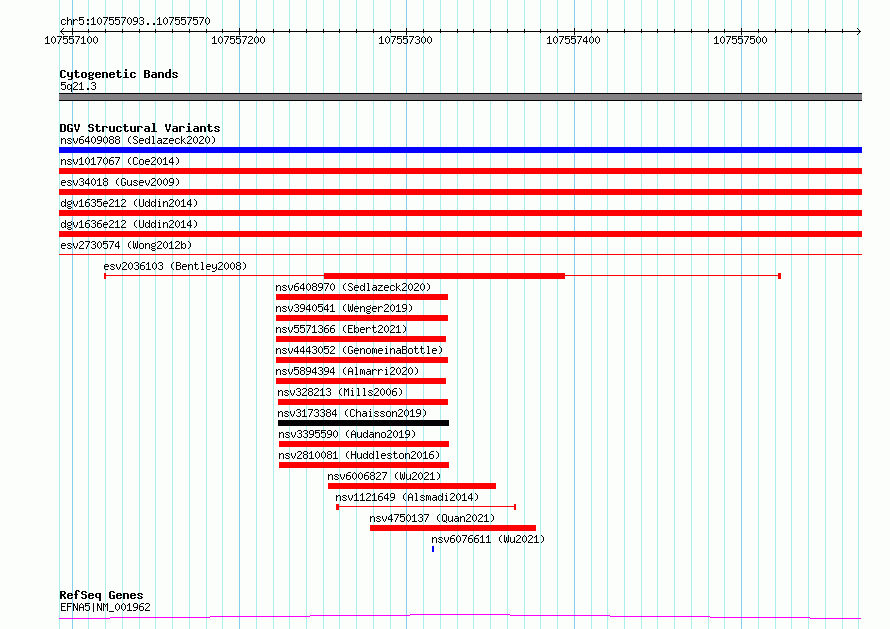 chr5:107557093..107557570

107557100 107557200 107557300 107557400 107557500

Cytogenetic Bands
5q21.3

DGV Structural Variants
nsv6409088 (Sedlazeck2020)
nsv1017067 (Coe2014)
esv34018 (Gusev2009)
dgv1635e212 (Uddin2014)
dgv1636e212 (Uddin2014)
esv2730574 (Wong2012b)
esv2036103 (Bentley2008)
nsv6408970 (Sedlazeck2020)
nsv3940541 (Wenger2019)
nsv5571366 (Ebert2021)
nsv4443052 (GenomeinaBottle)
nsv5894394 (Almarri2020)
nsv328213 (Mills2006)
nsv3173384 (Chaisson2019)
nsv3395590 (Audano2019)
nsv2810081 (Huddleston2016)
nsv6006827 (Wu2021)
nsv1121649 (Alsmadi2014)
nsv4750137 (Quan2021)
nsv6076611 (Wu2021)

RefSeq Genes
EFNA5|NM_001962